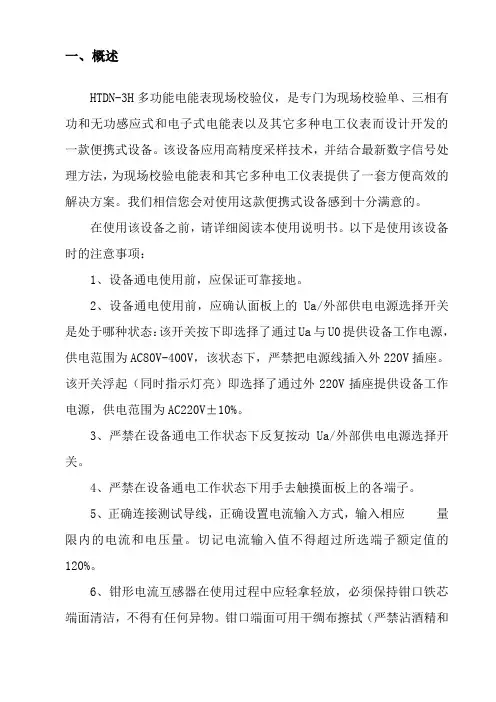 一、概述

HTDN-3H 多功能电能表现场校验仪，是专门为现场校验单、三相有功和无功感应式和电子式电能表以及其它多种电工仪表而设计开发的一款便携式设备。该设备应用高精度采样技术，并结合最新数字信号处理方法，为现场校验电能表和其它多种电工仪表提供了一套方便高效的解决方案。我们相信您会对使用这款便携式设备感到十分满意的。

在使用该设备之前，请详细阅读本使用说明书。以下是使用该设备时的注意事项：

1、设备通电使用前，应保证可靠接地。

2、设备通电使用前，应确认面板上的 Ua/外部供电电源选择开关是处于哪种状态：该开关按下即选择了通过 Ua 与 U0 提供设备工作电源，供电范围为 AC80V-400V，该状态下，严禁把电源线插入外 220V 插座。该开关浮起（同时指示灯亮）即选择了通过外 220V 插座提供设备工作电源，供电范围为 AC220V±10%。

3、严禁在设备通电工作状态下反复按动 Ua/外部供电电源选择开关。

4、严禁在设备通电工作状态下用手去触摸面板上的各端子。

5、正确连接测试导线，正确设置电流输入方式，输入相应 量限内的电流和电压量。切记电流输入值不得超过所选端子额定值的 120%。

6、钳形电流互感器在使用过程中应轻拿轻放，必须保持钳口铁芯端面清洁，不得有任何异物。钳口端面可用干绸布擦拭（严禁沾酒精和